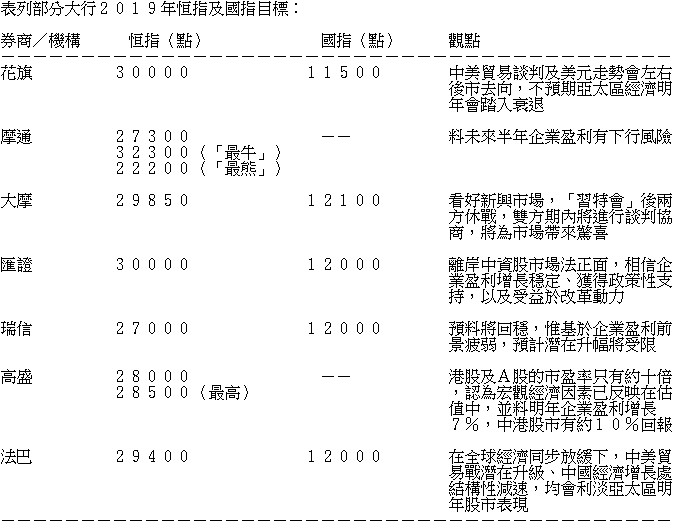 表列部分大行２０１９年恒指及國指目標：

| 券商／機構 | 恒指（點） | 國指（點） | 觀點 |
|---|---|---|---|
| 花旗 | ３００００ | １１５００ | 中美貿易談判及美元走勢會左右後市去向，不預期亞太區經濟明年會踏入衰退 |
| 摩通 | ２７３００ ３２３００（「最牛」） ２２２００（「最熊」） | -- | 料未來半年企業盈利有下行風險 |
| 大摩 | ２９８５０ | １２１００ | 看好新興市場，「習特會」後兩方休戰，雙方期內將進行談判協商，將為市場帶來驚喜 |
| 匯證 | ３００００ | １２０００ | 離岸中資股市場法正面，相信企業盈利增長穩定、獲得政策性支持，以及受益於改革動力 |
| 瑞信 | ２７０００ | １２０００ | 預料將回穩，惟基於企業盈利前景疲弱，預計潛在升幅將受限 |
| 高盛 | ２８０００ ２８５００（最高） | -- | 港股及Ａ股的市盈率只有約十倍，認為宏觀經濟因素已反映在估值中，並料明年企業盈利增長７％，中港股市有約１０％回報 |
| 法巴 | ２９４００ | １２０００ | 在全球經濟同步放緩下，中美貿易戰潛在升級、中國經濟增長處結構性減速，均會利淡亞太區明年股市表現 |